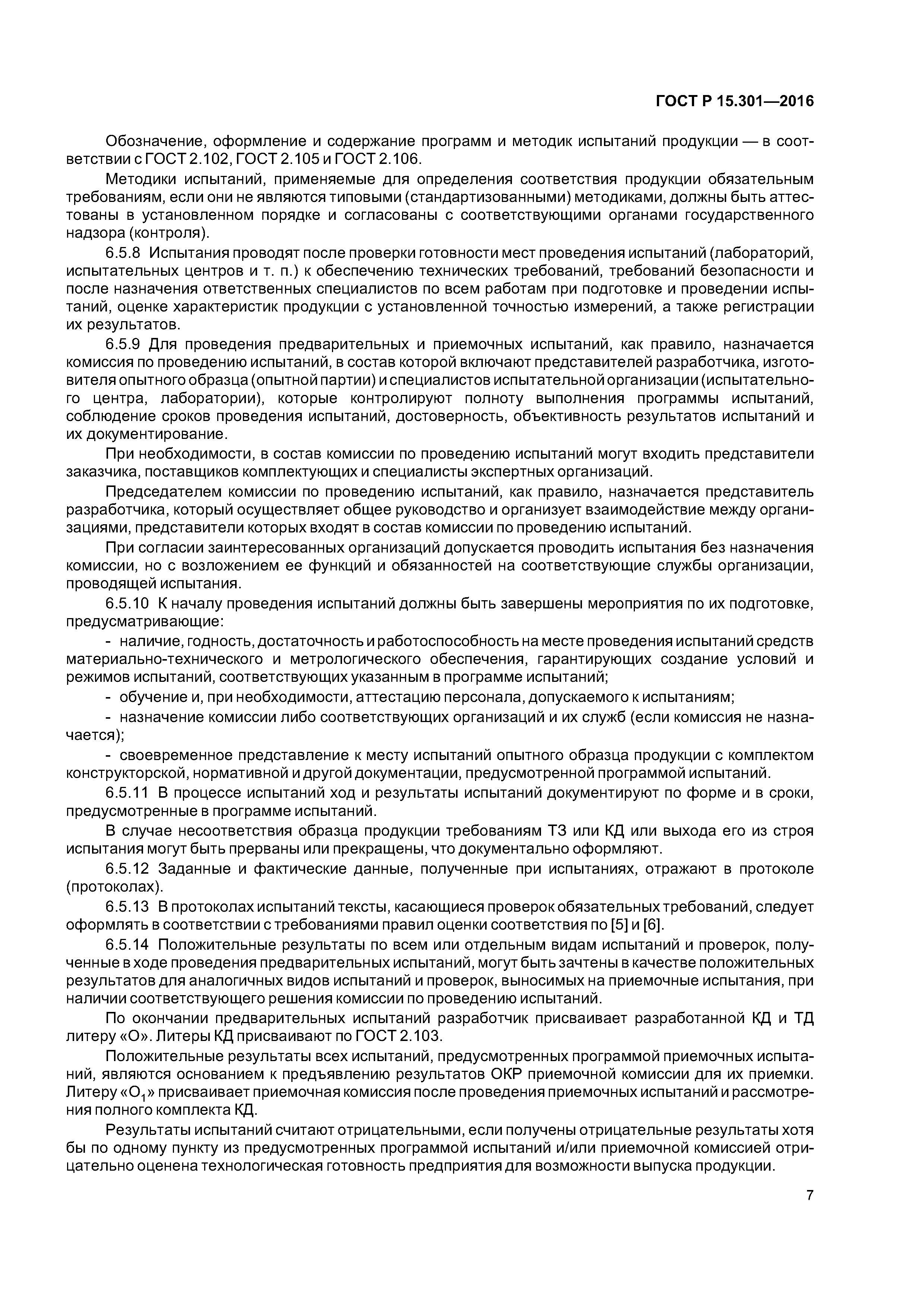 ГОСТ Р 15.301—2016

Обозначение, оформление и содержание программ и методик испытаний продукции — в соответствии с ГОСТ 2.102, ГОСТ 2.105 и ГОСТ 2.106.

Методики испытаний, применяемые для определения соответствия продукции обязательным требованиям, если они не являются типовыми (стандартизованными) методиками, должны быть аттестованы в установленном порядке и согласованы с соответствующими органами государственного надзора (контроля).

6.5.8 Испытания проводят после проверки готовности мест проведения испытаний (лабораторий, испытательных центров и т. п.) к обеспечению технических требований, требований безопасности и после назначения ответственных специалистов по всем работам при подготовке и проведении испытаний, оценке характеристик продукции с установленной точностью измерений, а также регистрации их результатов.

6.5.9 Для проведения предварительных и приемочных испытаний, как правило, назначается комиссия по проведению испытаний, в состав которой включают представителей разработчика, изготовителя опытного образца (опытной партии) и специалистов испытательной организации (испытательного центра, лаборатории), которые контролируют полноту выполнения программы испытаний, соблюдение сроков проведения испытаний, достоверность, объективность результатов испытаний и их документирование.

При необходимости, в состав комиссии по проведению испытаний могут входить представители заказчика, поставщиков комплектующих и специалисты экспертных организаций.

Председателем комиссии по проведению испытаний, как правило, назначается представитель разработчика, который осуществляет общее руководство и организует взаимодействие между организациями, представители которых входят в состав комиссии по проведению испытаний.

При согласии заинтересованных организаций допускается проводить испытания без назначения комиссии, но с возложением ее функций и обязанностей на соответствующие службы организации, проводящей испытания.

6.5.10 К началу проведения испытаний должны быть завершены мероприятия по их подготовке, предусматривающие:

- наличие, годность, достаточность и работоспособность на месте проведения испытаний средств материально-технического и метрологического обеспечения, гарантирующих создание условий и режимов испытаний, соответствующих указанным в программе испытаний;

- обучение и, при необходимости, аттестацию персонала, допускаемого к испытаниям;

- назначение комиссии либо соответствующих организаций и их служб (если комиссия не назначается);

- своевременное представление к месту испытаний опытного образца продукции с комплектом конструкторской, нормативной и другой документации, предусмотренной программой испытаний.

6.5.11 В процессе испытаний ход и результаты испытаний документируют по форме и в сроки, предусмотренные в программе испытаний.

В случае несоответствия образца продукции требованиям ТЗ или КД или выхода его из строя испытания могут быть прерваны или прекращены, что документально оформляют.

6.5.12 Заданные и фактические данные, полученные при испытаниях, отражают в протоколе (протоколах).

6.5.13 В протоколах испытаний тексты, касающиеся проверок обязательных требований, следует оформлять в соответствии с требованиями правил оценки соответствия по [5] и [6].

6.5.14 Положительные результаты по всем или отдельным видам испытаний и проверок, полученные в ходе проведения предварительных испытаний, могут быть зачтены в качестве положительных результатов для аналогичных видов испытаний и проверок, выносимых на приемочные испытания, при наличии соответствующего решения комиссии по проведению испытаний.

По окончании предварительных испытаний разработчик присваивает разработанной КД и ТД литеру «О». Литеры КД присваивают по ГОСТ 2.103.

Положительные результаты всех испытаний, предусмотренных программой приемочных испытаний, являются основанием к предъявлению результатов ОКР приемочной комиссии для их приемки. Литеру «$О_1$» присваивает приемочная комиссия после проведения приемочных испытаний и рассмотрения полного комплекта КД.

Результаты испытаний считают отрицательными, если получены отрицательные результаты хотя бы по одному пункту из предусмотренных программой испытаний и/или приемочной комиссией отрицательно оценена технологическая готовность предприятия для возможности выпуска продукции.

7